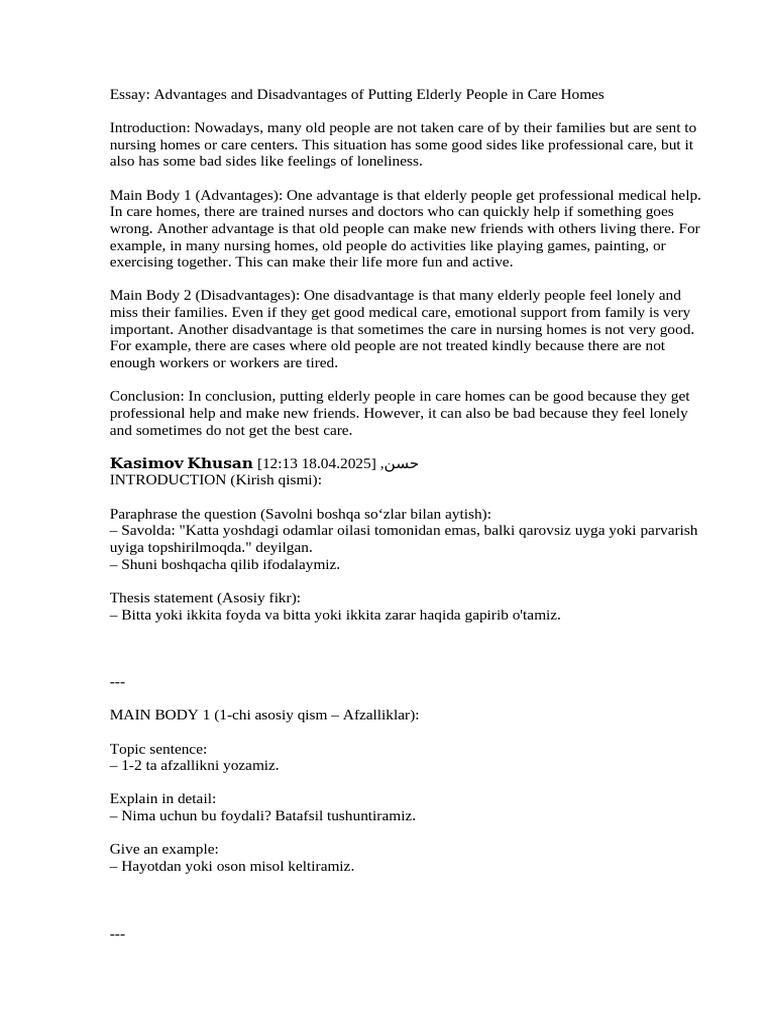 Essay: Advantages and Disadvantages of Putting Elderly People in Care Homes

Introduction: Nowadays, many old people are not taken care of by their families but are sent to nursing homes or care centers. This situation has some good sides like professional care, but it also has some bad sides like feelings of loneliness.

Main Body 1 (Advantages): One advantage is that elderly people get professional medical help. In care homes, there are trained nurses and doctors who can quickly help if something goes wrong. Another advantage is that old people can make new friends with others living there. For example, in many nursing homes, old people do activities like playing games, painting, or exercising together. This can make their life more fun and active.

Main Body 2 (Disadvantages): One disadvantage is that many elderly people feel lonely and miss their families. Even if they get good medical care, emotional support from family is very important. Another disadvantage is that sometimes the care in nursing homes is not very good. For example, there are cases where old people are not treated kindly because there are not enough workers or workers are tired.

Conclusion: In conclusion, putting elderly people in care homes can be good because they get professional help and make new friends. However, it can also be bad because they feel lonely and sometimes do not get the best care.

Kasimov Khusan [12:13 18.04.2025] ,حسن
INTRODUCTION (Kirish qismi):

Paraphrase the question (Savolni boshqa so‘zlar bilan aytish):
– Savolda: "Katta yoshdagi odamlar oilasi tomonidan emas, balki qarovsiz uyga yoki parvarish uyiga topshirilmoqda." deyilgan.
– Shuni boshqacha qilib ifodalaymiz.

Thesis statement (Asosiy fikr):
– Bitta yoki ikkita foyda va bitta yoki ikkita zarar haqida gapirib o'tamiz.

---

MAIN BODY 1 (1-chi asosiy qism – Afzalliklar):

Topic sentence:
– 1-2 ta afzallikni yozamiz.

Explain in detail:
– Nima uchun bu foydali? Batafsil tushuntiramiz.

Give an example:
– Hayotdan yoki oson misol keltiramiz.

---